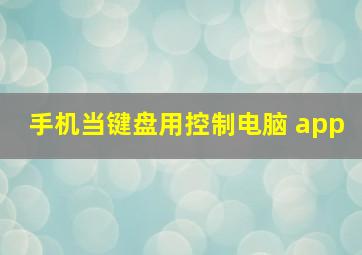 手机当键盘用控制电脑 app